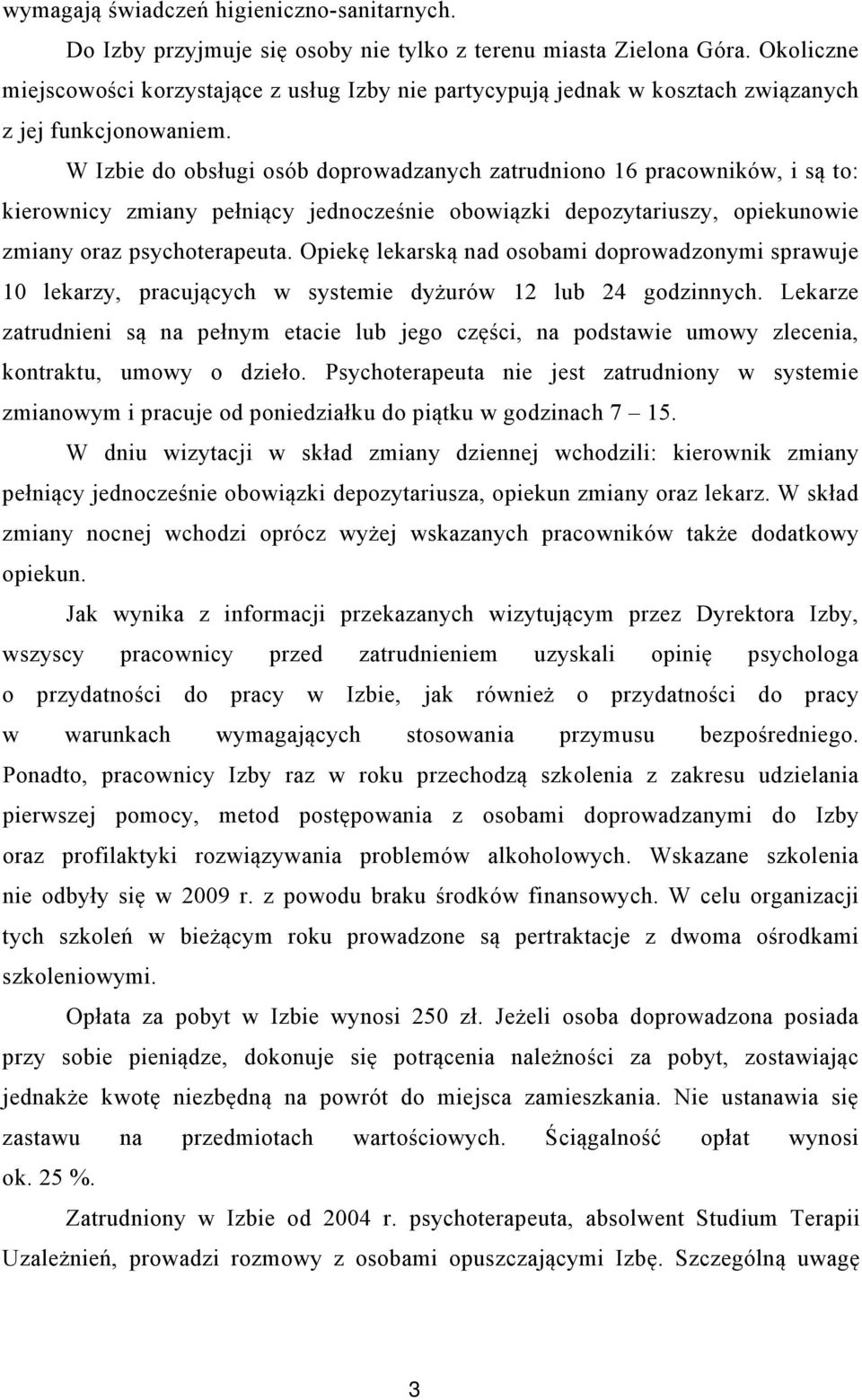 wymagają świadczeń higieniczno-sanitarnych.

Do Izby przyjmuje się osoby nie tylko z terenu miasta Zielona Góra. Okoliczne miejscowości korzystające z usług Izby nie partycypują jednak w kosztach związanych z jej funkcjonowaniem.

W Izbie do obsługi osób doprowadzanych zatrudniono 16 pracowników, i są to: kierownicy zmiany pełniący jednocześnie obowiązki depozytariuszy, opiekunowie zmiany oraz psychoterapeuta. Opiekę lekarską nad osobami doprowadzonymi sprawuje 10 lekarzy, pracujących w systemie dyżurów 12 lub 24 godzinnych. Lekarze zatrudnieni są na pełnym etacie lub jego części, na podstawie umowy zlecenia, kontraktu, umowy o dzieło. Psychoterapeuta nie jest zatrudniony w systemie zmianowym i pracuje od poniedziałku do piątku w godzinach 7 – 15.

W dniu wizytacji w skład zmiany dziennej wchodzili: kierownik zmiany pełniący jednocześnie obowiązki depozytariusza, opiekun zmiany oraz lekarz. W skład zmiany nocnej wchodzi oprócz wyżej wskazanych pracowników także dodatkowy opiekun.

Jak wynika z informacji przekazanych wizytującym przez Dyrektora Izby, wszyscy pracownicy przed zatrudnieniem uzyskali opinię psychologa o przydatności do pracy w Izbie, jak również o przydatności do pracy w warunkach wymagających stosowania przymusu bezpośredniego. Ponadto, pracownicy Izby raz w roku przechodzą szkolenia z zakresu udzielania pierwszej pomocy, metod postępowania z osobami doprowadzanymi do Izby oraz profilaktyki rozwiązywania problemów alkoholowych. Wskazane szkolenia nie odbyły się w 2009 r. z powodu braku środków finansowych. W celu organizacji tych szkoleń w bieżącym roku prowadzone są pertraktacje z dwoma ośrodkami szkoleniowymi.

Opłata za pobyt w Izbie wynosi 250 zł. Jeżeli osoba doprowadzona posiada przy sobie pieniądze, dokonuje się potrącenia należności za pobyt, zostawiając jednakże kwotę niezbędną na powrót do miejsca zamieszkania. Nie ustanawia się zastawu na przedmiotach wartościowych. Ściągalność opłat wynosi ok. 25 %.

Zatrudniony w Izbie od 2004 r. psychoterapeuta, absolwent Studium Terapii Uzależnień, prowadzi rozmowy z osobami opuszczającymi Izbę. Szczególną uwagę

3